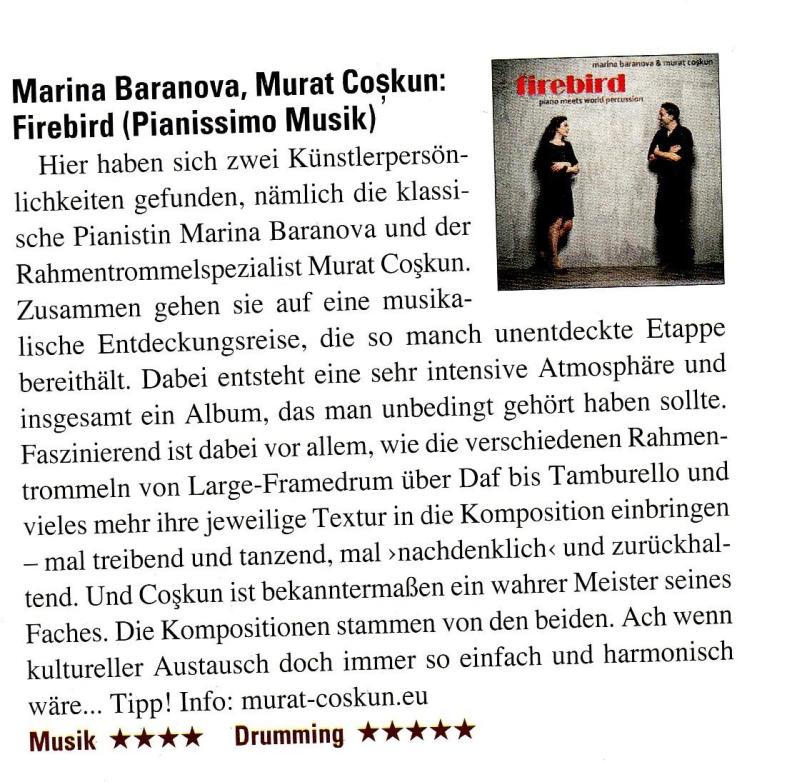 Marina Baranova, Murat Coşkun: Firebird (Pianissimo Musik)

marina baranova & murat coşkun
firebird
piano meets world percussion

Hier haben sich zwei Künstlerpersönlichkeiten gefunden, nämlich die klassische Pianistin Marina Baranova und der Rahmentrommelspezialist Murat Coşkun. Zusammen gehen sie auf eine musikalische Entdeckungsreise, die so manch unentdeckte Etappe bereithält. Dabei entsteht eine sehr intensive Atmosphäre und insgesamt ein Album, das man unbedingt gehört haben sollte. Faszinierend ist dabei vor allem, wie die verschiedenen Rahmentrommeln von Large-Framedrum über Daf bis Tamburello und vieles mehr ihre jeweilige Textur in die Komposition einbringen – mal treibend und tanzend, mal ›nachdenklich‹ und zurückhaltend. Und Coşkun ist bekanntermaßen ein wahrer Meister seines Faches. Die Kompositionen stammen von den beiden. Ach wenn kultureller Austausch doch immer so einfach und harmonisch wäre... Tipp! Info: murat-coskun.eu

Musik ★★★★ Drumming ★★★★★